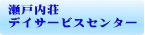 瀬戸内荘
デイサービスセンター